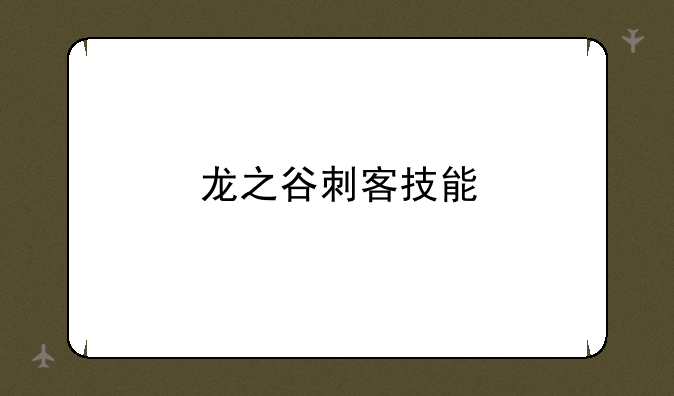 龙之谷刺客技能